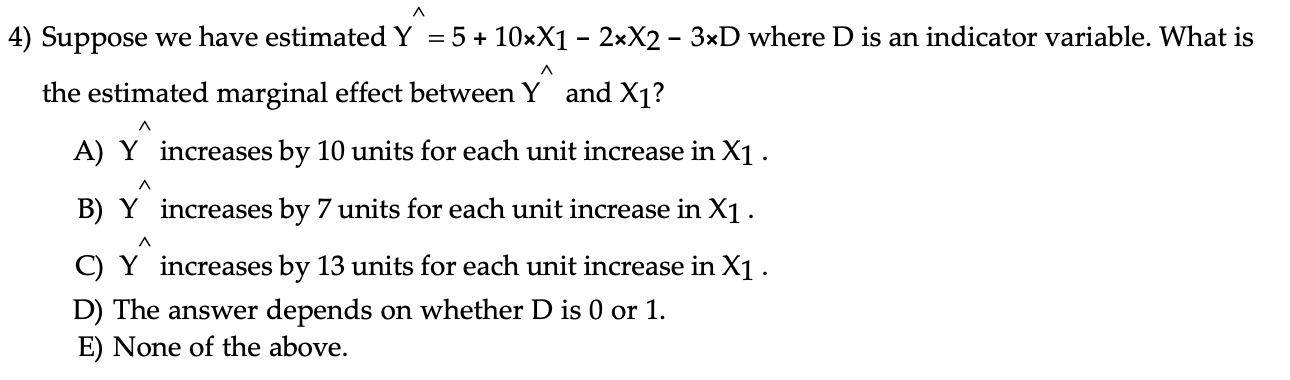 4) Suppose we have estimated $\hat{Y} = 5 + 10 \times X_1 - 2 \times X_2 - 3 \times D$ where D is an indicator variable. What is the estimated marginal effect between $\hat{Y}$ and $X_1$?

A) $\hat{Y}$ increases by 10 units for each unit increase in $X_1$.

B) $\hat{Y}$ increases by 7 units for each unit increase in $X_1$.

C) $\hat{Y}$ increases by 13 units for each unit increase in $X_1$.

D) The answer depends on whether D is 0 or 1.

E) None of the above.